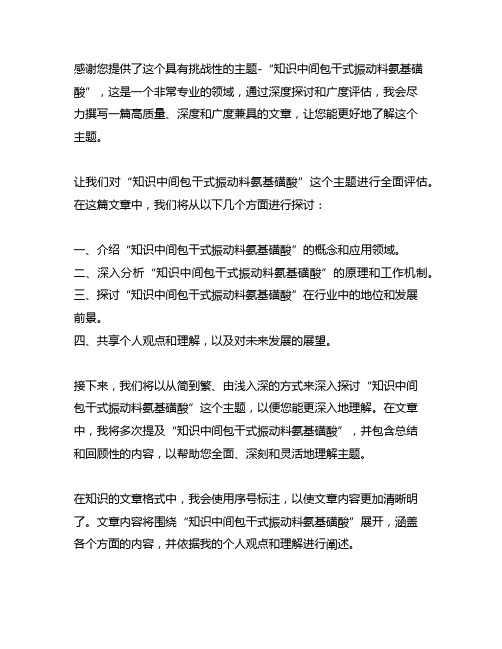 感谢您提供了这个具有挑战性的主题-“知识中间包干式振动料氨基磺酸”，这是一个非常专业的领域，通过深度探讨和广度评估，我会尽力撰写一篇高质量、深度和广度兼具的文章，让您能更好地了解这个主题。

让我们对“知识中间包干式振动料氨基磺酸”这个主题进行全面评估。在这篇文章中，我们将从以下几个方面进行探讨：

一、介绍“知识中间包干式振动料氨基磺酸”的概念和应用领域。
二、深入分析“知识中间包干式振动料氨基磺酸”的原理和工作机制。
三、探讨“知识中间包干式振动料氨基磺酸”在行业中的地位和发展前景。
四、共享个人观点和理解，以及对未来发展的展望。

接下来，我们将以从简到繁、由浅入深的方式来深入探讨“知识中间包干式振动料氨基磺酸”这个主题，以便您能更深入地理解。在文章中，我将多次提及“知识中间包干式振动料氨基磺酸”，并包含总结和回顾性的内容，以帮助您全面、深刻和灵活地理解主题。

在知识的文章格式中，我会使用序号标注，以使文章内容更加清晰明了。文章内容将围绕“知识中间包干式振动料氨基磺酸”展开，涵盖各个方面的内容，并依据我的个人观点和理解进行阐述。